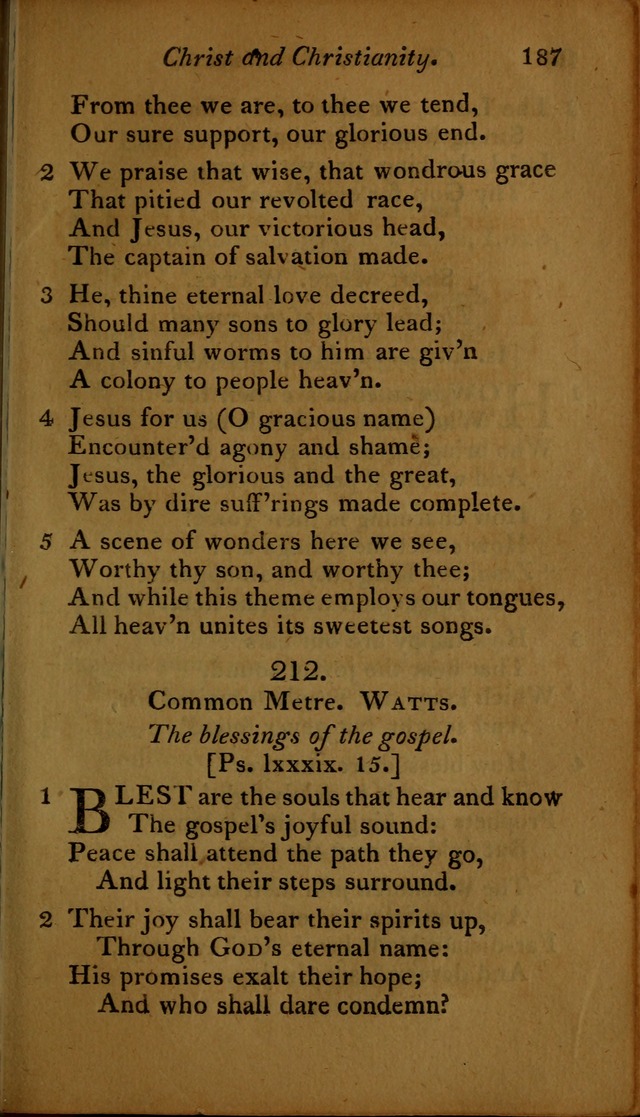 Christ and Christianity. 187

From thee we are, to thee we tend,
Our sure support, our glorious end.

2 We praise that wise, that wondrous grace
That pitied our revolted race,
And Jesus, our victorious head,
The captain of salvation made.

3 He, thine eternal love decreed,
Should many sons to glory lead;
And sinful worms to him are giv'n
A colony to people heav'n.

4 Jesus for us (O gracious name)
Encounter'd agony and shame;
Jesus, the glorious and the great,
Was by dire suff'rings made complete.

5 A scene of wonders here we see,
Worthy thy son, and worthy thee;
And while this theme employs our tongues,
All heav'n unites its sweetest songs.

212.
Common Metre. Watts.
The blessings of the gospel.
[Ps. lxxxix. 15.]

1 BLEST are the souls that hear and know
The gospel's joyful sound:
Peace shall attend the path they go,
And light their steps surround.

2 Their joy shall bear their spirits up,
Through God's eternal name:
His promises exalt their hope;
And who shall dare condemn?